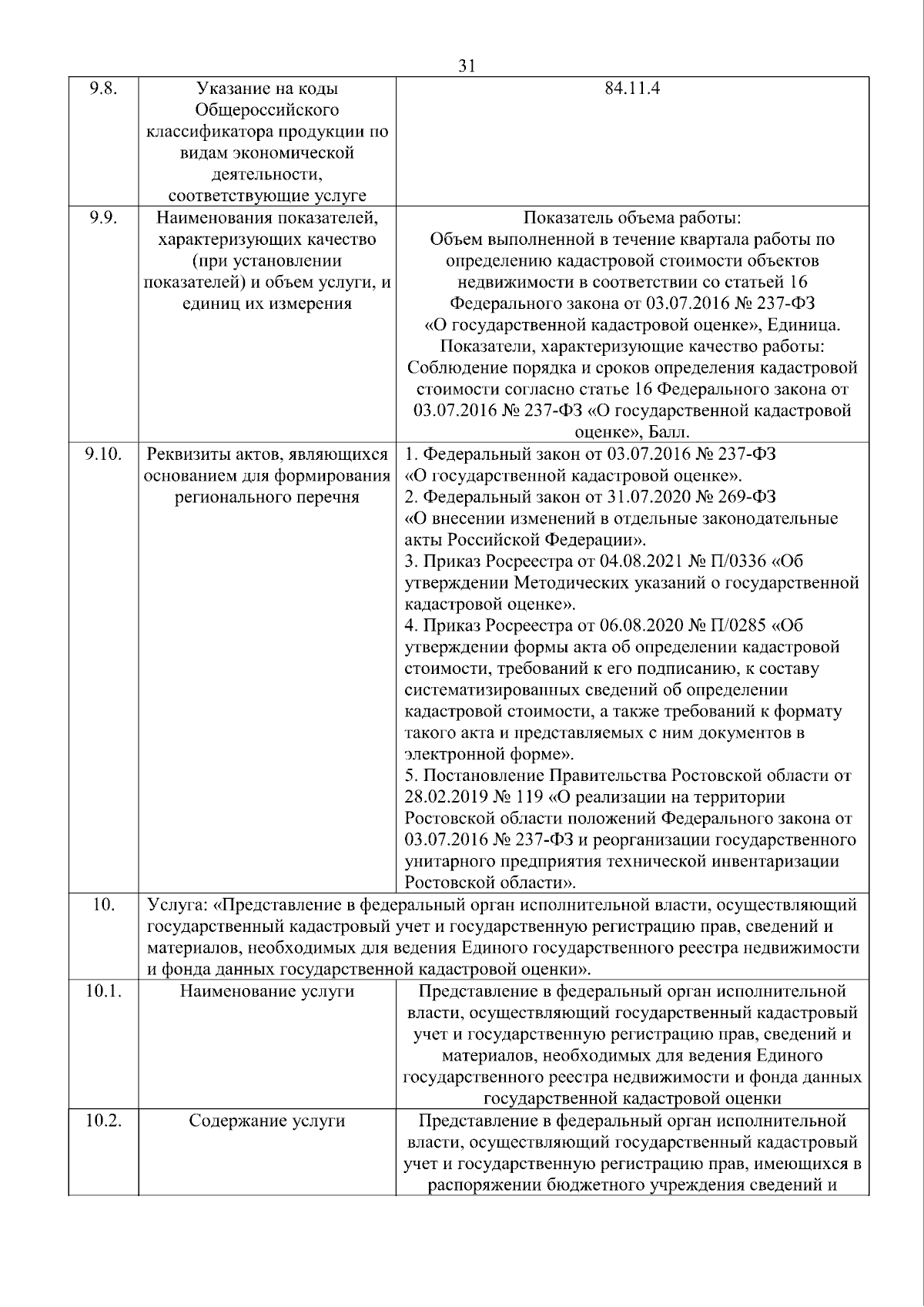 31

| 9.8. | Указание на коды Общероссийского классификатора продукции по видам экономической деятельности, соответствующие услуге | 84.11.4 |
|---|---|---|
| 9.9. | Наименования показателей, характеризующих качество (при установлении показателей) и объем услуги, и единиц их измерения | Показатель объема работы: Объем выполненной в течение квартала работы по определению кадастровой стоимости объектов недвижимости в соответствии со статьей 16 Федерального закона от 03.07.2016 № 237-ФЗ «О государственной кадастровой оценке», Единица. Показатели, характеризующие качество работы: Соблюдение порядка и сроков определения кадастровой стоимости согласно статье 16 Федерального закона от 03.07.2016 № 237-ФЗ «О государственной кадастровой оценке», Балл. |
| 9.10. | Реквизиты актов, являющихся основанием для формирования регионального перечня | 1. Федеральный закон от 03.07.2016 № 237-ФЗ «О государственной кадастровой оценке». 2. Федеральный закон от 31.07.2020 № 269-ФЗ «О внесении изменений в отдельные законодательные акты Российской Федерации». 3. Приказ Росреестра от 04.08.2021 № П/0336 «Об утверждении Методических указаний о государственной кадастровой оценке». 4. Приказ Росреестра от 06.08.2020 № П/0285 «Об утверждении формы акта об определении кадастровой стоимости, требований к его подписанию, к составу систематизированных сведений об определении кадастровой стоимости, а также требований к формату такого акта и представляемых с ним документов в электронной форме». 5. Постановление Правительства Ростовской области от 28.02.2019 № 119 «О реализации на территории Ростовской области положений Федерального закона от 03.07.2016 № 237-ФЗ и реорганизации государственного унитарного предприятия технической инвентаризации Ростовской области». |
| 10. | Услуга: «Представление в федеральный орган исполнительной власти, осуществляющий государственный кадастровый учет и государственную регистрацию прав, сведений и материалов, необходимых для ведения Единого государственного реестра недвижимости и фонда данных государственной кадастровой оценки». | |
| 10.1. | Наименование услуги | Представление в федеральный орган исполнительной власти, осуществляющий государственный кадастровый учет и государственную регистрацию прав, сведений и материалов, необходимых для ведения Единого государственного реестра недвижимости и фонда данных государственной кадастровой оценки |
| 10.2. | Содержание услуги | Представление в федеральный орган исполнительной власти, осуществляющий государственный кадастровый учет и государственную регистрацию прав, имеющихся в распоряжении бюджетного учреждения сведений и |